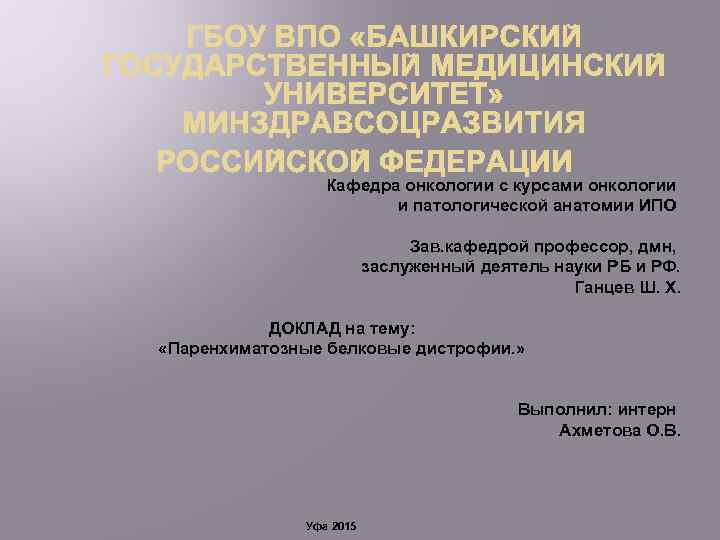 ГБОУ ВПО «БАШКИРСКИЙ ГОСУДАРСТВЕННЫЙ МЕДИЦИНСКИЙ УНИВЕРСИТЕТ» МИНЗДРАВСОЦРАЗВИТИЯ РОССИЙСКОЙ ФЕДЕРАЦИИ

Кафедра онкологии с курсами онкологии и патологической анатомии ИПО

Зав.кафедрой профессор, дмн, заслуженный деятель науки РБ и РФ. Ганцев Ш. Х.

ДОКЛАД на тему:
«Паренхиматозные белковые дистрофии.»

Выполнил: интерн
Ахметова О.В.

Уфа 2015